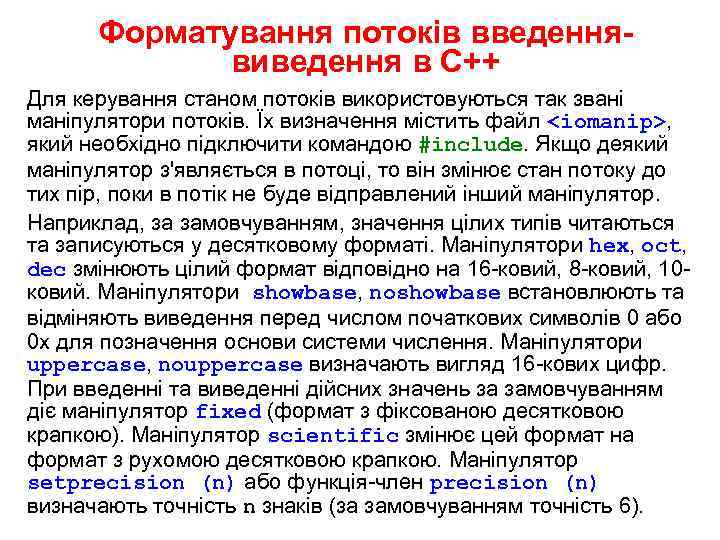 Форматування потоків введення-виведення в С++

Для керування станом потоків використовуються так звані маніпулятори потоків. Їх визначення містить файл <iomanip>, який необхідно підключити командою #include. Якщо деякий маніпулятор з'являється в потоці, то він змінює стан потоку до тих пір, поки в потік не буде відправлений інший маніпулятор.

Наприклад, за замовчуванням, значення цілих типів читаються та записуються у десятковому форматі. Маніпулятори hex, oct, dec змінюють цілий формат відповідно на 16-ковий, 8-ковий, 10-ковий. Маніпулятори showbase, noshowbase встановлюють та відміняють виведення перед числом початкових символів 0 або 0x для позначення основи системи числення. Маніпулятори uppercase, nouppercase визначають вигляд 16-кових цифр. При введенні та виведенні дійсних значень за замовчуванням діє маніпулятор fixed (формат з фіксованою десятковою крапкою). Маніпулятор scientific змінює цей формат на формат з рухомою десятковою крапкою. Маніпулятор setprecision (n) або функція-член precision (n) визначають точність n знаків (за замовчуванням точність 6).